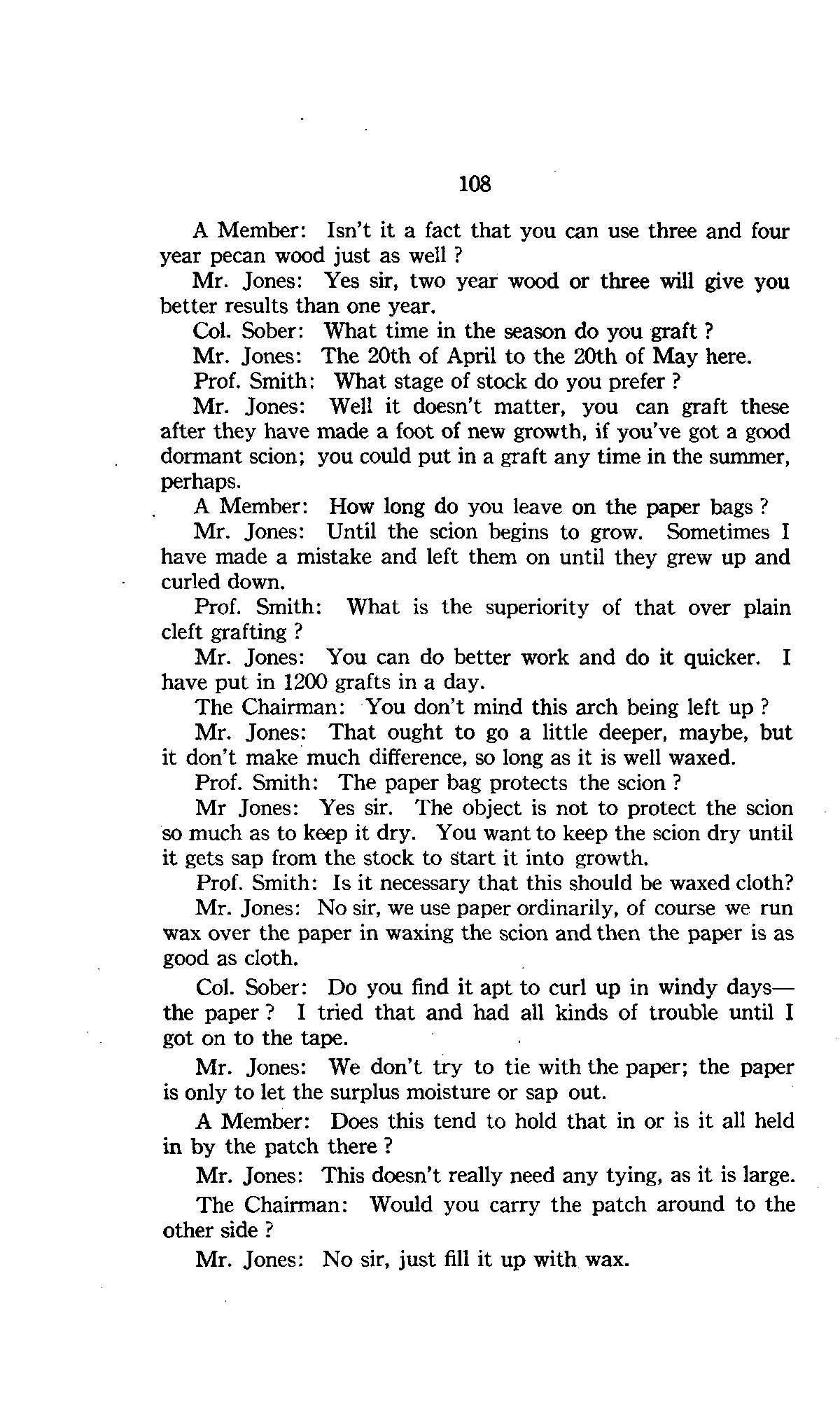 108

A Member: Isn't it a fact that you can use three and four year pecan wood just as well ?

Mr. Jones: Yes sir, two year wood or three will give you better results than one year.

Col. Sober: What time in the season do you graft ?

Mr. Jones: The 20th of April to the 20th of May here.

Prof. Smith: What stage of stock do you prefer ?

Mr. Jones: Well it doesn't matter, you can graft these after they have made a foot of new growth, if you've got a good dormant scion; you could put in a graft any time in the summer, perhaps.

A Member: How long do you leave on the paper bags ?

Mr. Jones: Until the scion begins to grow. Sometimes I have made a mistake and left them on until they grew up and curled down.

Prof. Smith: What is the superiority of that over plain cleft grafting ?

Mr. Jones: You can do better work and do it quicker. I have put in 1200 grafts in a day.

The Chairman: You don't mind this arch being left up ?

Mr. Jones: That ought to go a little deeper, maybe, but it don't make much difference, so long as it is well waxed.

Prof. Smith: The paper bag protects the scion ?

Mr Jones: Yes sir. The object is not to protect the scion so much as to keep it dry. You want to keep the scion dry until it gets sap from the stock to start it into growth.

Prof. Smith: Is it necessary that this should be waxed cloth?

Mr. Jones: No sir, we use paper ordinarily, of course we run wax over the paper in waxing the scion and then the paper is as good as cloth.

Col. Sober: Do you find it apt to curl up in windy days—the paper ? I tried that and had all kinds of trouble until I got on to the tape.

Mr. Jones: We don't try to tie with the paper; the paper is only to let the surplus moisture or sap out.

A Member: Does this tend to hold that in or is it all held in by the patch there ?

Mr. Jones: This doesn't really need any tying, as it is large.

The Chairman: Would you carry the patch around to the other side ?

Mr. Jones: No sir, just fill it up with wax.